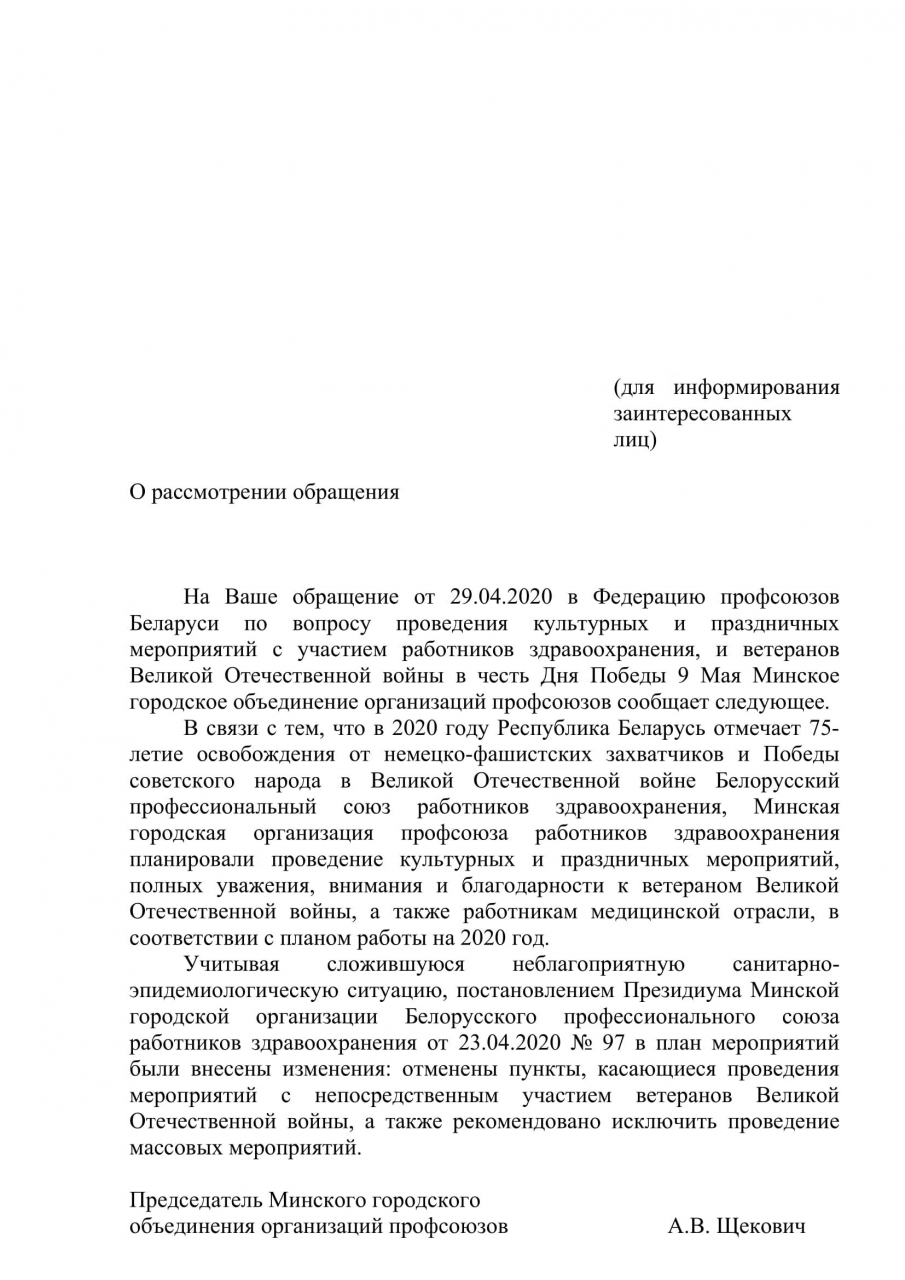 (для информирования заинтересованных лиц)

О рассмотрении обращения

На Ваше обращение от 29.04.2020 в Федерацию профсоюзов Беларуси по вопросу проведения культурных и праздничных мероприятий с участием работников здравоохранения, и ветеранов Великой Отечественной войны в честь Дня Победы 9 Мая Минское городское объединение организаций профсоюзов сообщает следующее.

В связи с тем, что в 2020 году Республика Беларусь отмечает 75-летие освобождения от немецко-фашистских захватчиков и Победы советского народа в Великой Отечественной войне Белорусский профессиональный союз работников здравоохранения, Минская городская организация профсоюза работников здравоохранения планировали проведение культурных и праздничных мероприятий, полных уважения, внимания и благодарности к ветераном Великой Отечественной войны, а также работникам медицинской отрасли, в соответствии с планом работы на 2020 год.

Учитывая сложившуюся неблагоприятную санитарно-эпидемиологическую ситуацию, постановлением Президиума Минской городской организации Белорусского профессионального союза работников здравоохранения от 23.04.2020 № 97 в план мероприятий были внесены изменения: отменены пункты, касающиеся проведения мероприятий с непосредственным участием ветеранов Великой Отечественной войны, а также рекомендовано исключить проведение массовых мероприятий.

Председатель Минского городского объединения организаций профсоюзов А.В. Щекович